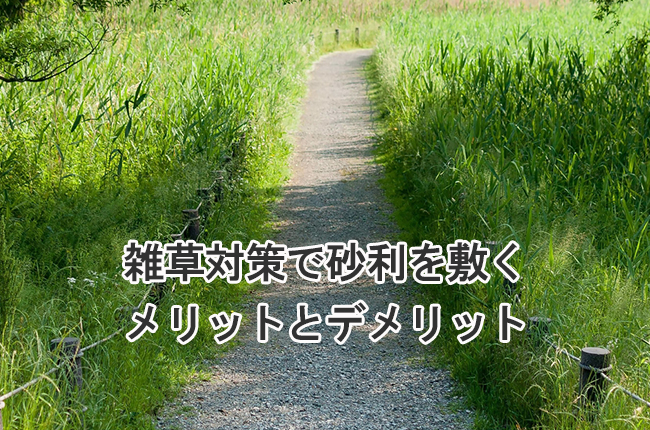 雑草対策で砂利を敷く
メリットとデメリット